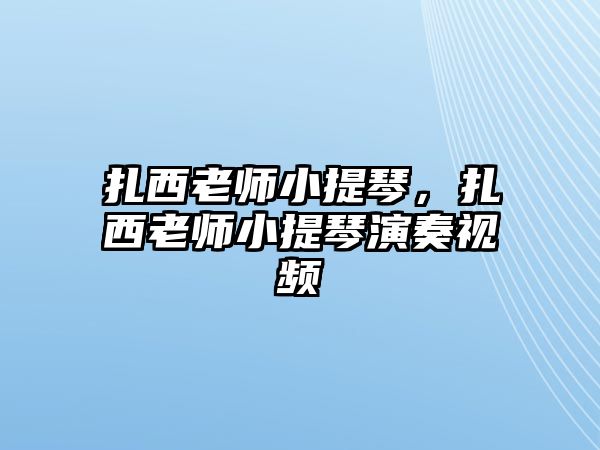 扎西老师小提琴，扎西老师小提琴演奏视频